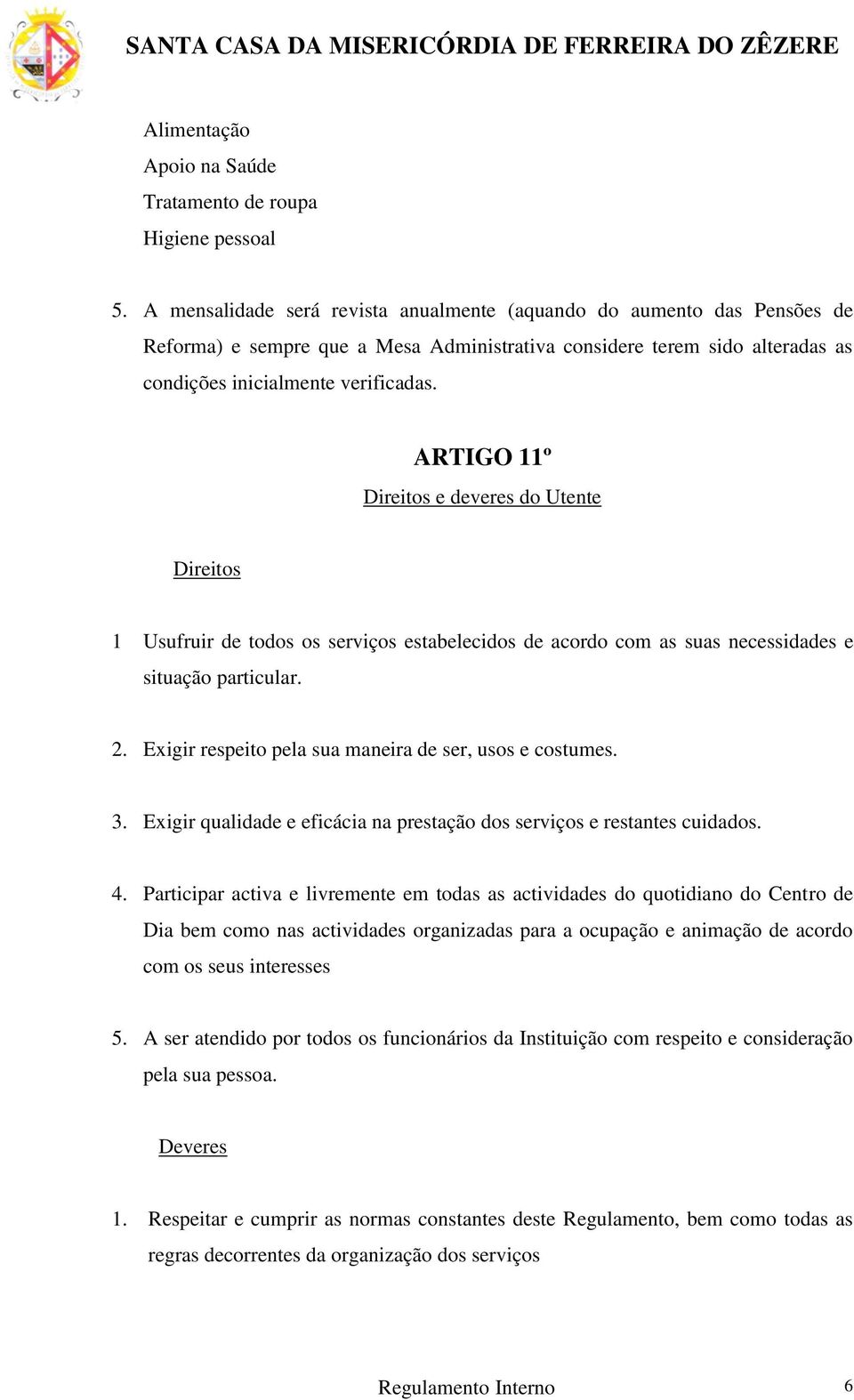 SANTA CASA DA MISERICÓRDIA DE FERREIRA DO ZÊZERE

Alimentação
Apoio na Saúde
Tratamento de roupa
Higiene pessoal

5. A mensalidade será revista anualmente (aquando do aumento das Pensões de Reforma) e sempre que a Mesa Administrativa considere terem sido alteradas as condições inicialmente verificadas.

ARTIGO 11º
Direitos e deveres do Utente

Direitos

1 Usufruir de todos os serviços estabelecidos de acordo com as suas necessidades e situação particular.

2. Exigir respeito pela sua maneira de ser, usos e costumes.

3. Exigir qualidade e eficácia na prestação dos serviços e restantes cuidados.

4. Participar activa e livremente em todas as actividades do quotidiano do Centro de Dia bem como nas actividades organizadas para a ocupação e animação de acordo com os seus interesses

5. A ser atendido por todos os funcionários da Instituição com respeito e consideração pela sua pessoa.

Deveres

1. Respeitar e cumprir as normas constantes deste Regulamento, bem como todas as regras decorrentes da organização dos serviços

Regulamento Interno 6